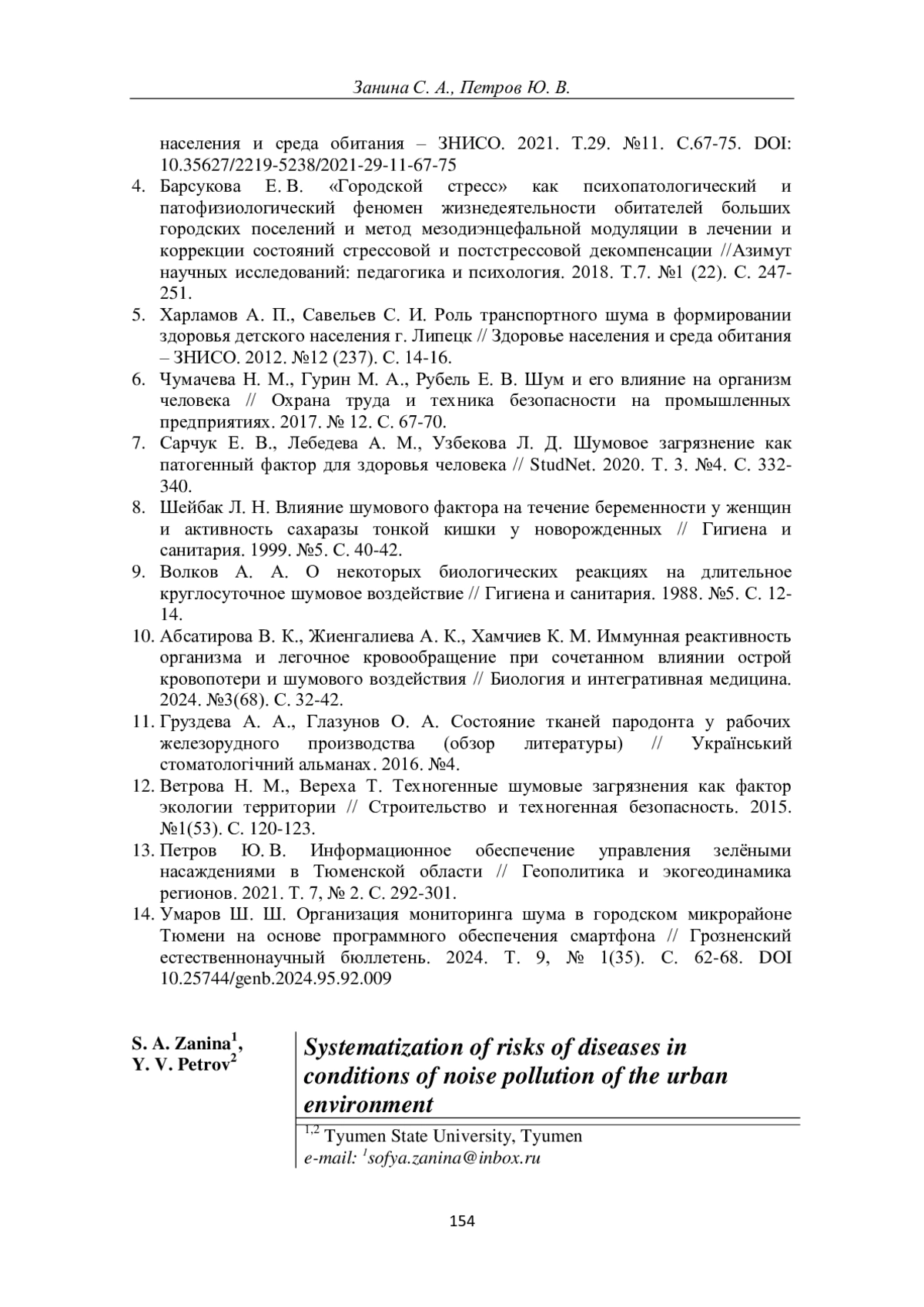 Занина С. А., Петров Ю. В.

населения и среда обитания – ЗНИСО. 2021. Т.29. №11. С.67-75. DOI: 10.35627/2219-5238/2021-29-11-67-75

4. Барсукова Е. В. «Городской стресс» как психопатологический и патофизиологический феномен жизнедеятельности обитателей больших городских поселений и метод мезодиэнцефальной модуляции в лечении и коррекции состояний стрессовой и постстрессовой декомпенсации //Азимут научных исследований: педагогика и психология. 2018. Т.7. №1 (22). С. 247-251.
5. Харламов А. П., Савельев С. И. Роль транспортного шума в формировании здоровья детского населения г. Липецк // Здоровье населения и среда обитания – ЗНИСО. 2012. №12 (237). С. 14-16.
6. Чумачева Н. М., Гурин М. А., Рубель Е. В. Шум и его влияние на организм человека // Охрана труда и техника безопасности на промышленных предприятиях. 2017. № 12. С. 67-70.
7. Сарчук Е. В., Лебедева А. М., Узбекова Л. Д. Шумовое загрязнение как патогенный фактор для здоровья человека // StudNet. 2020. Т. 3. №4. С. 332-340.
8. Шейбак Л. Н. Влияние шумового фактора на течение беременности у женщин и активность сахаразы тонкой кишки у новорожденных // Гигиена и санитария. 1999. №5. С. 40-42.
9. Волков А. А. О некоторых биологических реакциях на длительное круглосуточное шумовое воздействие // Гигиена и санитария. 1988. №5. С. 12-14.
10. Абсатирова В. К., Жиенгалиева А. К., Хамчиев К. М. Иммунная реактивность организма и легочное кровообращение при сочетанном влиянии острой кровопотери и шумового воздействия // Биология и интегративная медицина. 2024. №3(68). С. 32-42.
11. Груздева А. А., Глазунов О. А. Состояние тканей пародонта у рабочих железорудного производства (обзор литературы) // Український стоматологічний альманах. 2016. №4.
12. Ветрова Н. М., Вереха Т. Техногенные шумовые загрязнения как фактор экологии территории // Строительство и техногенная безопасность. 2015. №1(53). С. 120-123.
13. Петров Ю. В. Информационное обеспечение управления зелёными насаждениями в Тюменской области // Геополитика и экогеодинамика регионов. 2021. Т. 7, № 2. С. 292-301.
14. Умаров Ш. Ш. Организация мониторинга шума в городском микрорайоне Тюмени на основе программного обеспечения смартфона // Грозненский естественнонаучный бюллетень. 2024. Т. 9, № 1(35). С. 62-68. DOI 10.25744/genb.2024.95.92.009

S. A. Zanina$^1$, Y. V. Petrov$^2$

Systematization of risks of diseases in conditions of noise pollution of the urban environment

$^{1,2}$ Tyumen State University, Tyumen
e-mail: $^1$sofya.zanina@inbox.ru

154